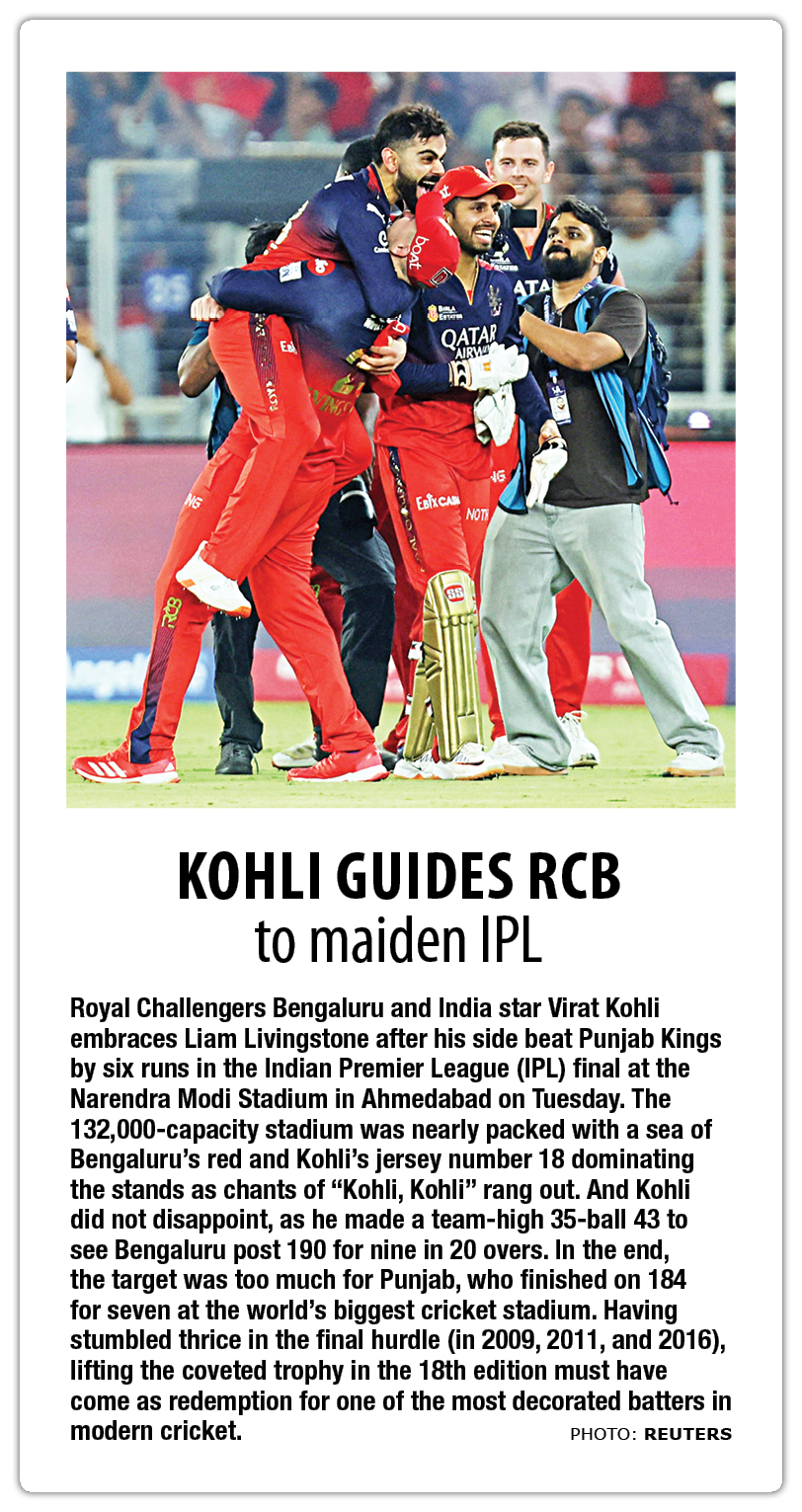 KOHLI GUIDES RCB
to maiden IPL

Royal Challengers Bengaluru and India star Virat Kohli embraces Liam Livingstone after his side beat Punjab Kings by six runs in the Indian Premier League (IPL) final at the Narendra Modi Stadium in Ahmedabad on Tuesday. The 132,000-capacity stadium was nearly packed with a sea of Bengaluru's red and Kohli's jersey number 18 dominating the stands as chants of "Kohli, Kohli" rang out. And Kohli did not disappoint, as he made a team-high 35-ball 43 to see Bengaluru post 190 for nine in 20 overs. In the end, the target was too much for Punjab, who finished on 184 for seven at the world's biggest cricket stadium. Having stumbled thrice in the final hurdle (in 2009, 2011, and 2016), lifting the coveted trophy in the 18th edition must have come as redemption for one of the most decorated batters in modern cricket.

PHOTO: REUTERS